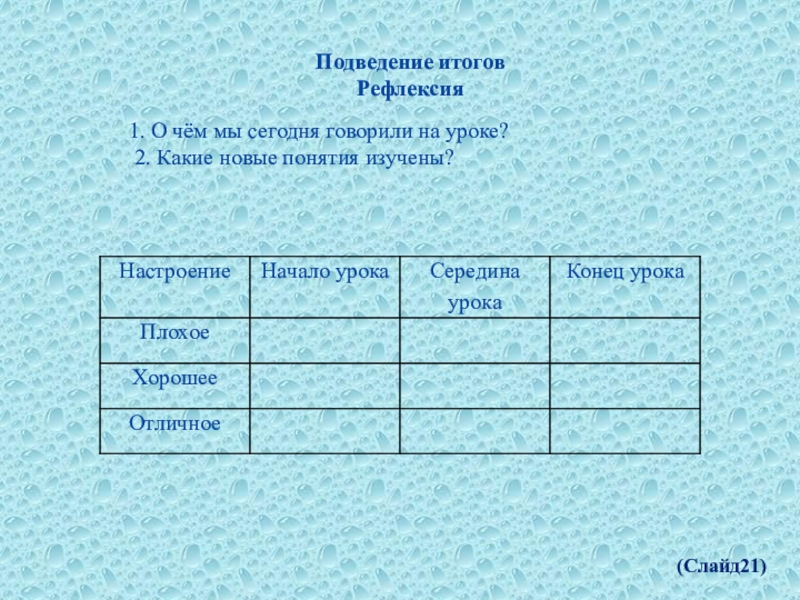 Подведение итогов
Рефлексия

1. О чём мы сегодня говорили на уроке?
2. Какие новые понятия изучены?

| Настроение | Начало урока | Середина урока | Конец урока |
|---|---|---|---|
| Плохое | | | |
| Хорошее | | | |
| Отличное | | | |

(Слайд21)